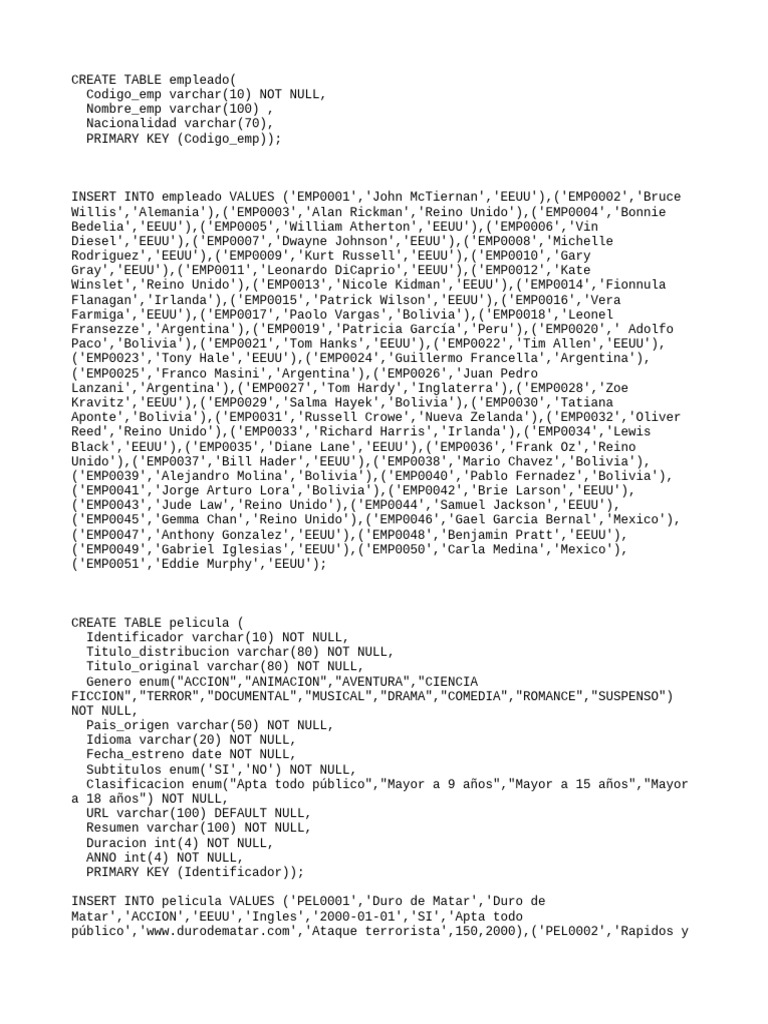 CREATE TABLE empleado(
  Codigo_emp varchar(10) NOT NULL,
  Nombre_emp varchar(100) ,
  Nacionalidad varchar(70),
  PRIMARY KEY (Codigo_emp));

INSERT INTO empleado VALUES ('EMP0001','John McTiernan','EEUU'),('EMP0002','Bruce Willis','Alemania'),('EMP0003','Alan Rickman','Reino Unido'),('EMP0004','Bonnie Bedelia','EEUU'),('EMP0005','William Atherton','EEUU'),('EMP0006','Vin Diesel','EEUU'),('EMP0007','Dwayne Johnson','EEUU'),('EMP0008','Michelle Rodriguez','EEUU'),('EMP0009','Kurt Russell','EEUU'),('EMP0010','Gary Gray','EEUU'),('EMP0011','Leonardo DiCaprio','EEUU'),('EMP0012','Kate Winslet','Reino Unido'),('EMP0013','Nicole Kidman','EEUU'),('EMP0014','Fionnula Flanagan','Irlanda'),('EMP0015','Patrick Wilson','EEUU'),('EMP0016','Vera Farmiga','EEUU'),('EMP0017','Paolo Vargas','Bolivia'),('EMP0018','Leonel Fransezze','Argentina'),('EMP0019','Patricia García','Peru'),('EMP0020',' Adolfo Paco','Bolivia'),('EMP0021','Tom Hanks','EEUU'),('EMP0022','Tim Allen','EEUU'),('EMP0023','Tony Hale','EEUU'),('EMP0024','Guillermo Francella','Argentina'),('EMP0025','Franco Masini','Argentina'),('EMP0026','Juan Pedro Lanzani','Argentina'),('EMP0027','Tom Hardy','Inglaterra'),('EMP0028','Zoe Kravitz','EEUU'),('EMP0029','Salma Hayek','Bolivia'),('EMP0030','Tatiana Aponte','Bolivia'),('EMP0031','Russell Crowe','Nueva Zelanda'),('EMP0032','Oliver Reed','Reino Unido'),('EMP0033','Richard Harris','Irlanda'),('EMP0034','Lewis Black','EEUU'),('EMP0035','Diane Lane','EEUU'),('EMP0036','Frank Oz','Reino Unido'),('EMP0037','Bill Hader','EEUU'),('EMP0038','Mario Chavez','Bolivia'),('EMP0039','Alejandro Molina','Bolivia'),('EMP0040','Pablo Fernadez','Bolivia'),('EMP0041','Jorge Arturo Lora','Bolivia'),('EMP0042','Brie Larson','EEUU'),('EMP0043','Jude Law','Reino Unido'),('EMP0044','Samuel Jackson','EEUU'),('EMP0045','Gemma Chan','Reino Unido'),('EMP0046','Gael Garcia Bernal','Mexico'),('EMP0047','Anthony Gonzalez','EEUU'),('EMP0048','Benjamin Pratt','EEUU'),('EMP0049','Gabriel Iglesias','EEUU'),('EMP0050','Carla Medina','Mexico'),('EMP0051','Eddie Murphy','EEUU');

CREATE TABLE pelicula (
  Identificador varchar(10) NOT NULL,
  Titulo_distribucion varchar(80) NOT NULL,
  Titulo_original varchar(80) NOT NULL,
  Genero enum("ACCION","ANIMACION","AVENTURA","CIENCIA FICCION","TERROR","DOCUMENTAL","MUSICAL","DRAMA","COMEDIA","ROMANCE","SUSPENSO") NOT NULL,
  Pais_origen varchar(50) NOT NULL,
  Idioma varchar(20) NOT NULL,
  Fecha_estreno date NOT NULL,
  Subtitulos enum('SI','NO') NOT NULL,
  Clasificacion enum("Apta todo público","Mayor a 9 años","Mayor a 15 años","Mayor a 18 años") NOT NULL,
  URL varchar(100) DEFAULT NULL,
  Resumen varchar(100) NOT NULL,
  Duracion int(4) NOT NULL,
  ANNO int(4) NOT NULL,
  PRIMARY KEY (Identificador));

INSERT INTO pelicula VALUES ('PEL0001','Duro de Matar','Duro de Matar','ACCION','EEUU','Ingles','2000-01-01','SI','Apta todo público','www.durodematar.com','Ataque terrorista',150,2000),('PEL0002','Rapidos y